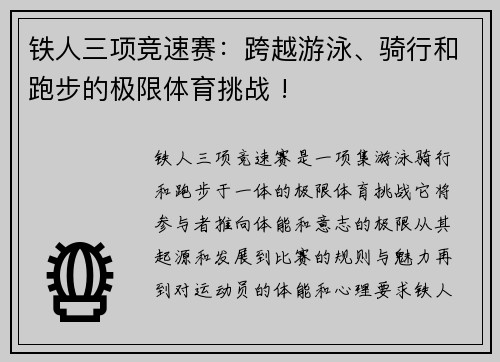 铁人三项竞速赛：跨越游泳、骑行和跑步的极限体育挑战！

铁人三项竞速赛是一项集游泳骑行和跑步于一体的极限体育挑战它将参与者推向体能和意志的极限从其起源和发展到比赛的规则与魅力再到对运动员的体能和心理要求铁人